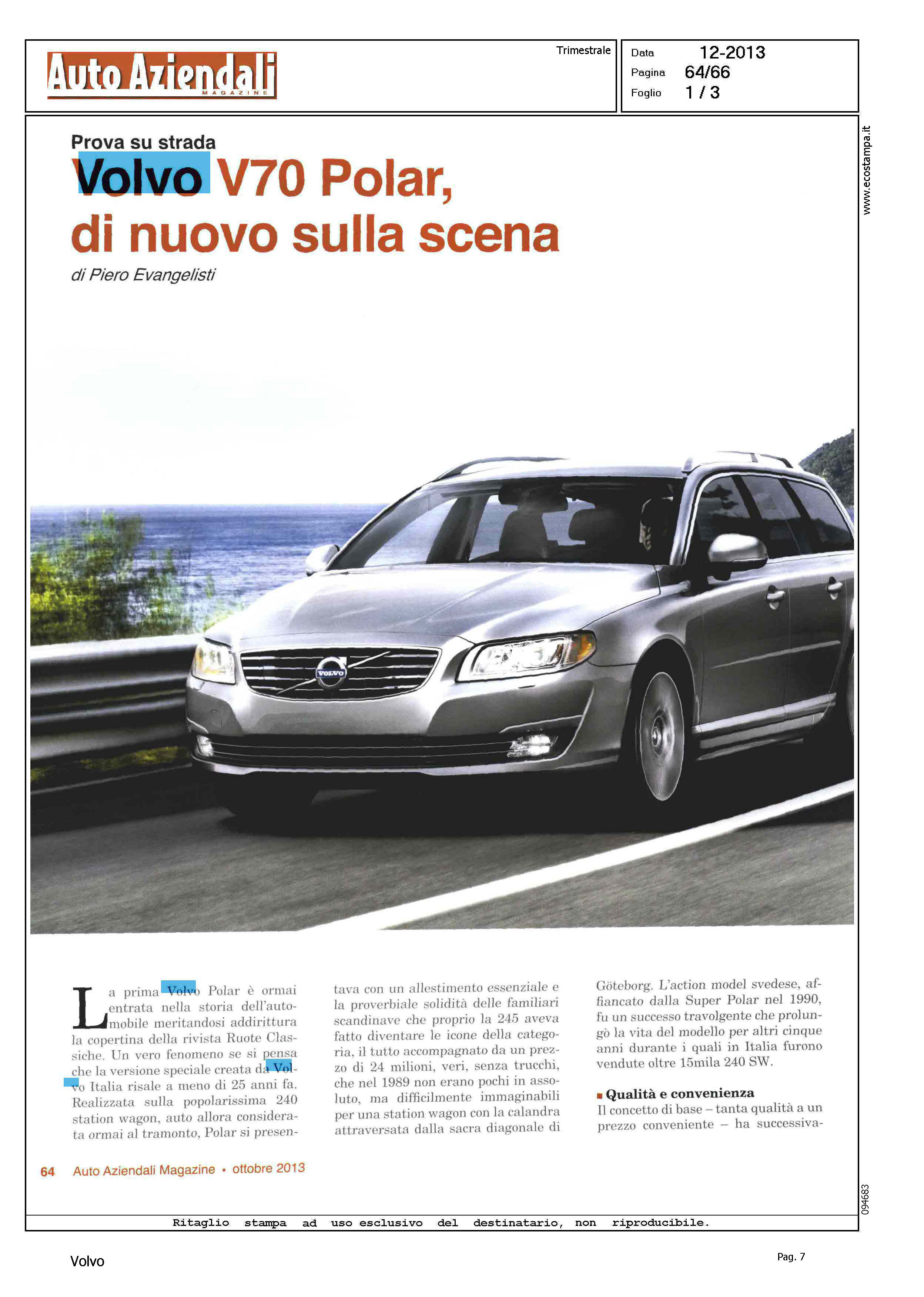 Auto Aziendali
MAGAZINE

Trimestrale

Data 12-2013
Pagina 64/66
Foglio 1 / 3

www.ecostampa.it

Prova su strada

Volvo V70 Polar, di nuovo sulla scena

di Piero Evangelisti

VOLVO

La prima Volvo Polar è ormai entrata nella storia dell'automobile meritandosi addirittura la copertina della rivista Ruote Classiche. Un vero fenomeno se si pensa che la versione speciale creata da Volvo Italia risale a meno di 25 anni fa. Realizzata sulla popolarissima 240 station wagon, auto allora considerata ormai al tramonto, Polar si presentava con un allestimento essenziale e la proverbiale solidità delle familiari scandinave che proprio la 245 aveva fatto diventare le icone della categoria, il tutto accompagnato da un prezzo di 24 milioni, veri, senza trucchi, che nel 1989 non erano pochi in assoluto, ma difficilmente immaginabili per una station wagon con la calandra attraversata dalla sacra diagonale di Göteborg. L'action model svedese, affiancato dalla Super Polar nel 1990, fu un successo travolgente che prolungò la vita del modello per altri cinque anni durante i quali in Italia furono vendute oltre 15mila 240 SW.

Qualità e convenienza
Il concetto di base – tanta qualità a un prezzo conveniente – ha successiva-

64 Auto Aziendali Magazine • ottobre 2013

094683

Ritaglio stampa ad uso esclusivo del destinatario, non riproducibile.

Volvo

Pag. 7